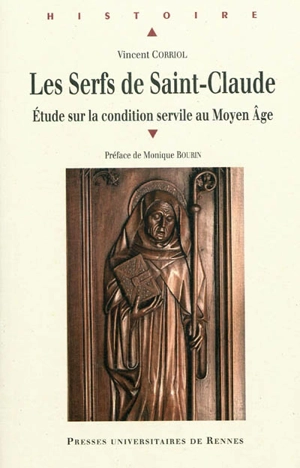 HISTOIRE

Vincent CORRIOL

Les Serfs de Saint-Claude

Étude sur la condition servile au Moyen Âge

Préface de Monique BOURIN

PRESSES UNIVERSITAIRES DE RENNES